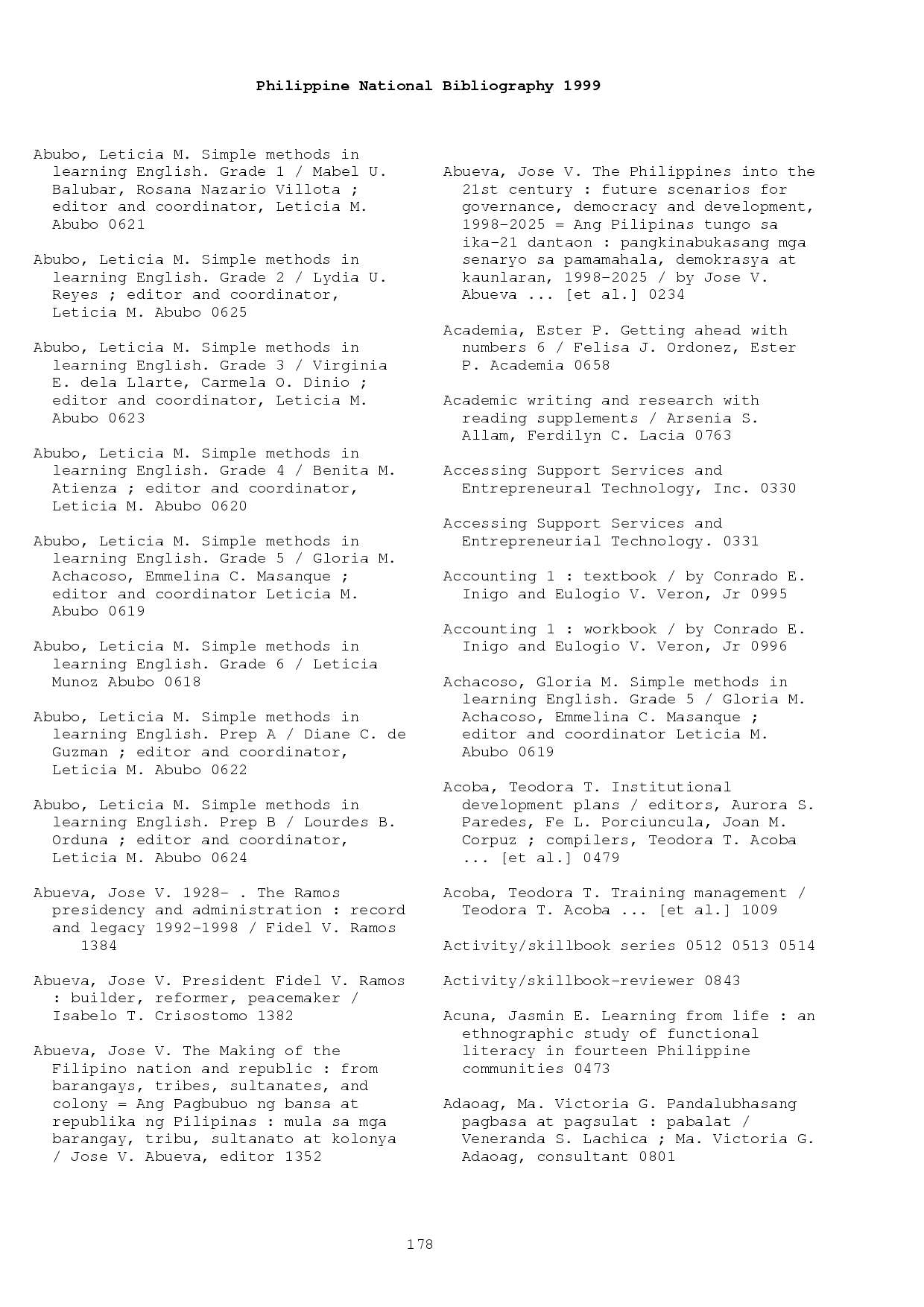 Philippine National Bibliography 1999

Abubo, Leticia M. Simple methods in learning English. Grade 1 / Mabel U. Balubar, Rosana Nazario Villota ; editor and coordinator, Leticia M. Abubo 0621

Abubo, Leticia M. Simple methods in learning English. Grade 2 / Lydia U. Reyes ; editor and coordinator, Leticia M. Abubo 0625

Abubo, Leticia M. Simple methods in learning English. Grade 3 / Virginia E. dela Llarte, Carmela O. Dinio ; editor and coordinator, Leticia M. Abubo 0623

Abubo, Leticia M. Simple methods in learning English. Grade 4 / Benita M. Atienza ; editor and coordinator, Leticia M. Abubo 0620

Abubo, Leticia M. Simple methods in learning English. Grade 5 / Gloria M. Achacoso, Emmelina C. Masanque ; editor and coordinator Leticia M. Abubo 0619

Abubo, Leticia M. Simple methods in learning English. Grade 6 / Leticia Munoz Abubo 0618

Abubo, Leticia M. Simple methods in learning English. Prep A / Diane C. de Guzman ; editor and coordinator, Leticia M. Abubo 0622

Abubo, Leticia M. Simple methods in learning English. Prep B / Lourdes B. Orduna ; editor and coordinator, Leticia M. Abubo 0624

Abueva, Jose V. 1928- . The Ramos presidency and administration : record and legacy 1992-1998 / Fidel V. Ramos 1384

Abueva, Jose V. President Fidel V. Ramos : builder, reformer, peacemaker / Isabelo T. Crisostomo 1382

Abueva, Jose V. The Making of the Filipino nation and republic : from barangays, tribes, sultanates, and colony = Ang Pagbubuo ng bansa at republika ng Pilipinas : mula sa mga barangay, tribu, sultanato at kolonya / Jose V. Abueva, editor 1352

Abueva, Jose V. The Philippines into the 21st century : future scenarios for governance, democracy and development, 1998-2025 = Ang Pilipinas tungo sa ika-21 dantaon : pangkinabukasang mga senaryo sa pamamahala, demokrasya at kaunlaran, 1998-2025 / by Jose V. Abueva ... [et al.] 0234

Academia, Ester P. Getting ahead with numbers 6 / Felisa J. Ordonez, Ester P. Academia 0658

Academic writing and research with reading supplements / Arsenia S. Allam, Ferdilyn C. Lacia 0763

Accessing Support Services and Entrepreneural Technology, Inc. 0330

Accessing Support Services and Entrepreneurial Technology. 0331

Accounting 1 : textbook / by Conrado E. Inigo and Eulogio V. Veron, Jr 0995

Accounting 1 : workbook / by Conrado E. Inigo and Eulogio V. Veron, Jr 0996

Achacoso, Gloria M. Simple methods in learning English. Grade 5 / Gloria M. Achacoso, Emmelina C. Masanque ; editor and coordinator Leticia M. Abubo 0619

Acoba, Teodora T. Institutional development plans / editors, Aurora S. Paredes, Fe L. Porciuncula, Joan M. Corpuz ; compilers, Teodora T. Acoba ... [et al.] 0479

Acoba, Teodora T. Training management / Teodora T. Acoba ... [et al.] 1009

Activity/skillbook series 0512 0513 0514

Activity/skillbook-reviewer 0843

Acuna, Jasmin E. Learning from life : an ethnographic study of functional literacy in fourteen Philippine communities 0473

Adaoag, Ma. Victoria G. Pandalubhasang pagbasa at pagsulat : pabalat / Veneranda S. Lachica ; Ma. Victoria G. Adaoag, consultant 0801

178